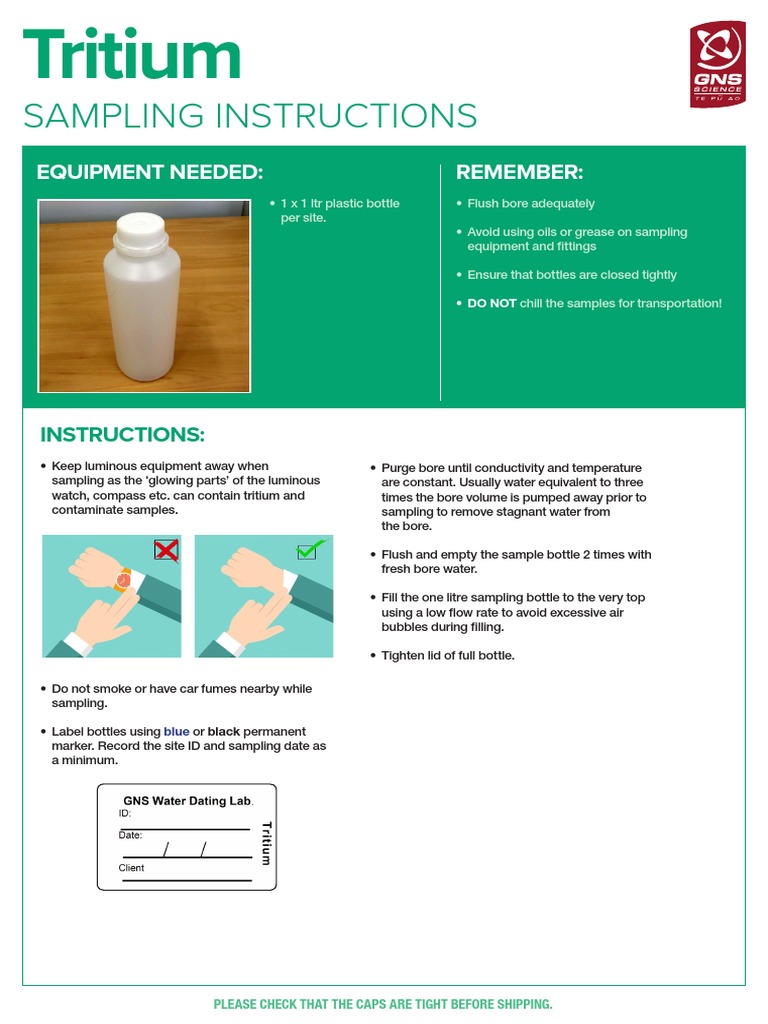 Tritium

SAMPLING INSTRUCTIONS

GNS SCIENCE
TE PŪ AO

EQUIPMENT NEEDED:

• 1 x 1 ltr plastic bottle per site.

REMEMBER:

• Flush bore adequately

• Avoid using oils or grease on sampling equipment and fittings

• Ensure that bottles are closed tightly

• DO NOT chill the samples for transportation!

INSTRUCTIONS:

• Keep luminous equipment away when sampling as the 'glowing parts' of the luminous watch, compass etc. can contain tritium and contaminate samples.

• Do not smoke or have car fumes nearby while sampling.

• Label bottles using blue or black permanent marker. Record the site ID and sampling date as a minimum.

GNS Water Dating Lab.
ID:
Date: / /
Client
Tritium

• Purge bore until conductivity and temperature are constant. Usually water equivalent to three times the bore volume is pumped away prior to sampling to remove stagnant water from the bore.

• Flush and empty the sample bottle 2 times with fresh bore water.

• Fill the one litre sampling bottle to the very top using a low flow rate to avoid excessive air bubbles during filling.

• Tighten lid of full bottle.

PLEASE CHECK THAT THE CAPS ARE TIGHT BEFORE SHIPPING.